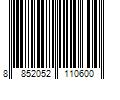 8 852052 110600